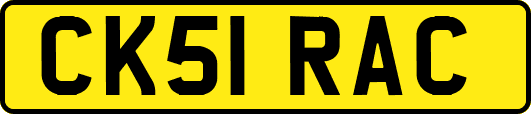 CK51 RAC